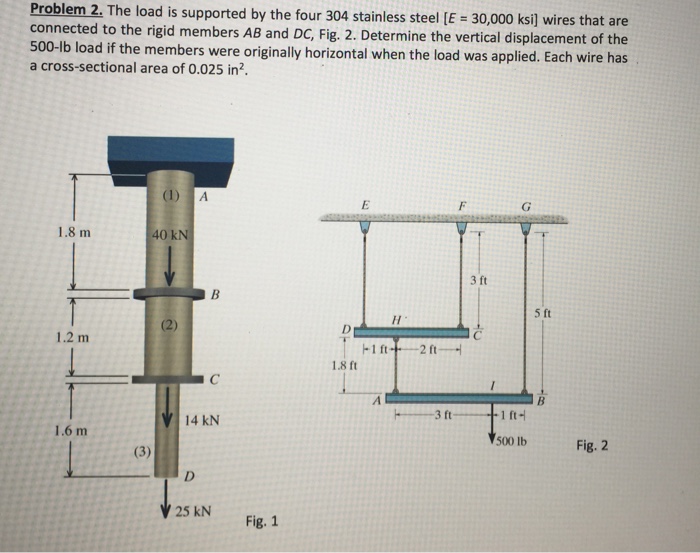 **Problem 2.** The load is supported by the four 304 stainless steel [$E$ = 30,000 ksi] wires that are connected to the rigid members $AB$ and $DC$, Fig. 2. Determine the vertical displacement of the 500-lb load if the members were originally horizontal when the load was applied. Each wire has a cross-sectional area of 0.025 in$^2$.

(1) A
1.8 m
40 kN
B
(2)
1.2 m
C
14 kN
1.6 m
(3)
D
25 kN
Fig. 1

E
F
G
3 ft
5 ft
H
D
C
1 ft
2 ft
1.8 ft
I
A
B
3 ft
1 ft
500 lb
Fig. 2